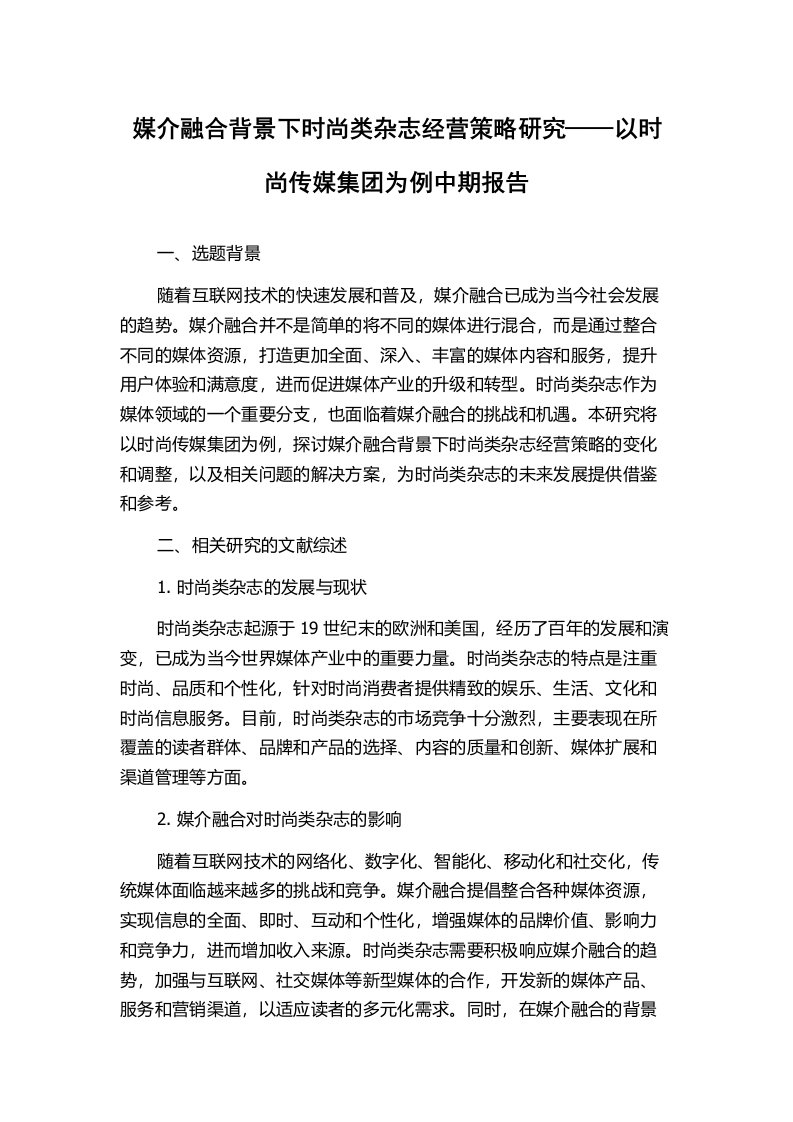 媒介融合背景下时尚类杂志经营策略研究——以时尚传媒集团为例中期报告

一、选题背景

随着互联网技术的快速发展和普及，媒介融合已成为当今社会发展的趋势。媒介融合并不是简单的将不同的媒体进行混合，而是通过整合不同的媒体资源，打造更加全面、深入、丰富的媒体内容和服务，提升用户体验和满意度，进而促进媒体产业的升级和转型。时尚类杂志作为媒体领域的一个重要分支，也面临着媒介融合的挑战和机遇。本研究将以时尚传媒集团为例，探讨媒介融合背景下时尚类杂志经营策略的变化和调整，以及相关问题的解决方案，为时尚类杂志的未来发展提供借鉴和参考。

二、相关研究的文献综述

1. 时尚类杂志的发展与现状

时尚类杂志起源于 19 世纪末的欧洲和美国，经历了百年的发展和演变，已成为当今世界媒体产业中的重要力量。时尚类杂志的特点是注重时尚、品质和个性化，针对时尚消费者提供精致的娱乐、生活、文化和时尚信息服务。目前，时尚类杂志的市场竞争十分激烈，主要表现在所覆盖的读者群体、品牌和产品的选择、内容的质量和创新、媒体扩展和渠道管理等方面。

2. 媒介融合对时尚类杂志的影响

随着互联网技术的网络化、数字化、智能化、移动化和社交化，传统媒体面临越来越多的挑战和竞争。媒介融合提倡整合各种媒体资源，实现信息的全面、即时、互动和个性化，增强媒体的品牌价值、影响力和竞争力，进而增加收入来源。时尚类杂志需要积极响应媒介融合的趋势，加强与互联网、社交媒体等新型媒体的合作，开发新的媒体产品、服务和营销渠道，以适应读者的多元化需求。同时，在媒介融合的背景